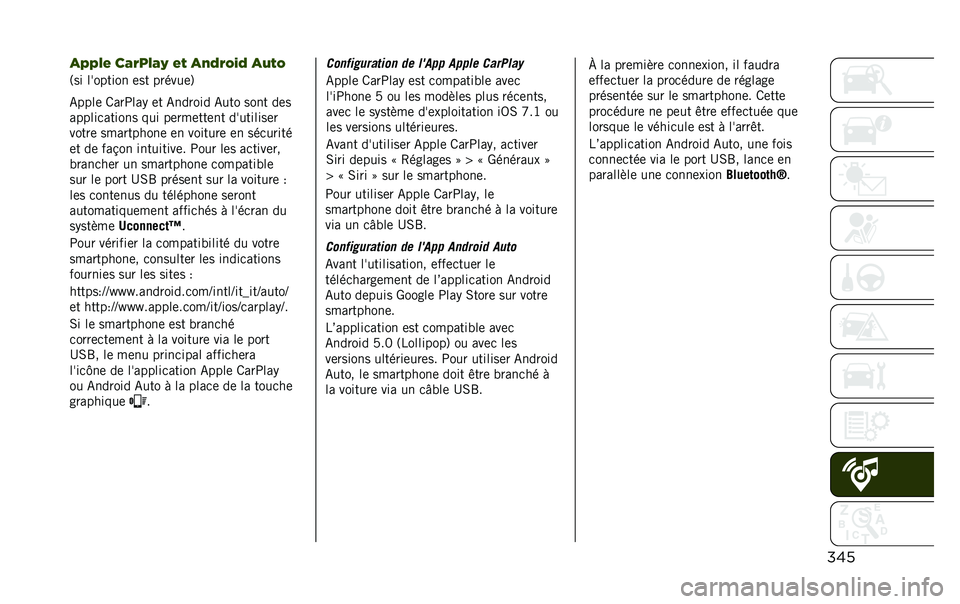 Apple CarPlay et Android Auto

(si l'option est prévue)

Apple CarPlay et Android Auto sont des applications qui permettent d'utiliser votre smartphone en voiture en sécurité et de façon intuitive. Pour les activer, brancher un smartphone compatible sur le port USB présent sur la voiture : les contenus du téléphone seront automatiquement affichés à l'écran du système Uconnect™.

Pour vérifier la compatibilité du votre smartphone, consulter les indications fournies sur les sites :

https://www.android.com/intl/it_it/auto/ et http://www.apple.com/it/ios/carplay/.

Si le smartphone est branché correctement à la voiture via le port USB, le menu principal affichera l'icône de l'application Apple CarPlay ou Android Auto à la place de la touche graphique .

Configuration de l'App Apple CarPlay

Apple CarPlay est compatible avec l'iPhone 5 ou les modèles plus récents, avec le système d'exploitation iOS 7.1 ou les versions ultérieures.

Avant d'utiliser Apple CarPlay, activer Siri depuis « Réglages » > « Généraux » > « Siri » sur le smartphone.

Pour utiliser Apple CarPlay, le smartphone doit être branché à la voiture via un câble USB.

Configuration de l'App Android Auto

Avant l'utilisation, effectuer le téléchargement de l'application Android Auto depuis Google Play Store sur votre smartphone.

L'application est compatible avec Android 5.0 (Lollipop) ou avec les versions ultérieures. Pour utiliser Android Auto, le smartphone doit être branché à la voiture via un câble USB.

À la première connexion, il faudra effectuer la procédure de réglage présentée sur le smartphone. Cette procédure ne peut être effectuée que lorsque le véhicule est à l'arrêt.

L'application Android Auto, une fois connectée via le port USB, lance en parallèle une connexion Bluetooth®.

345

carmanualsonline.info